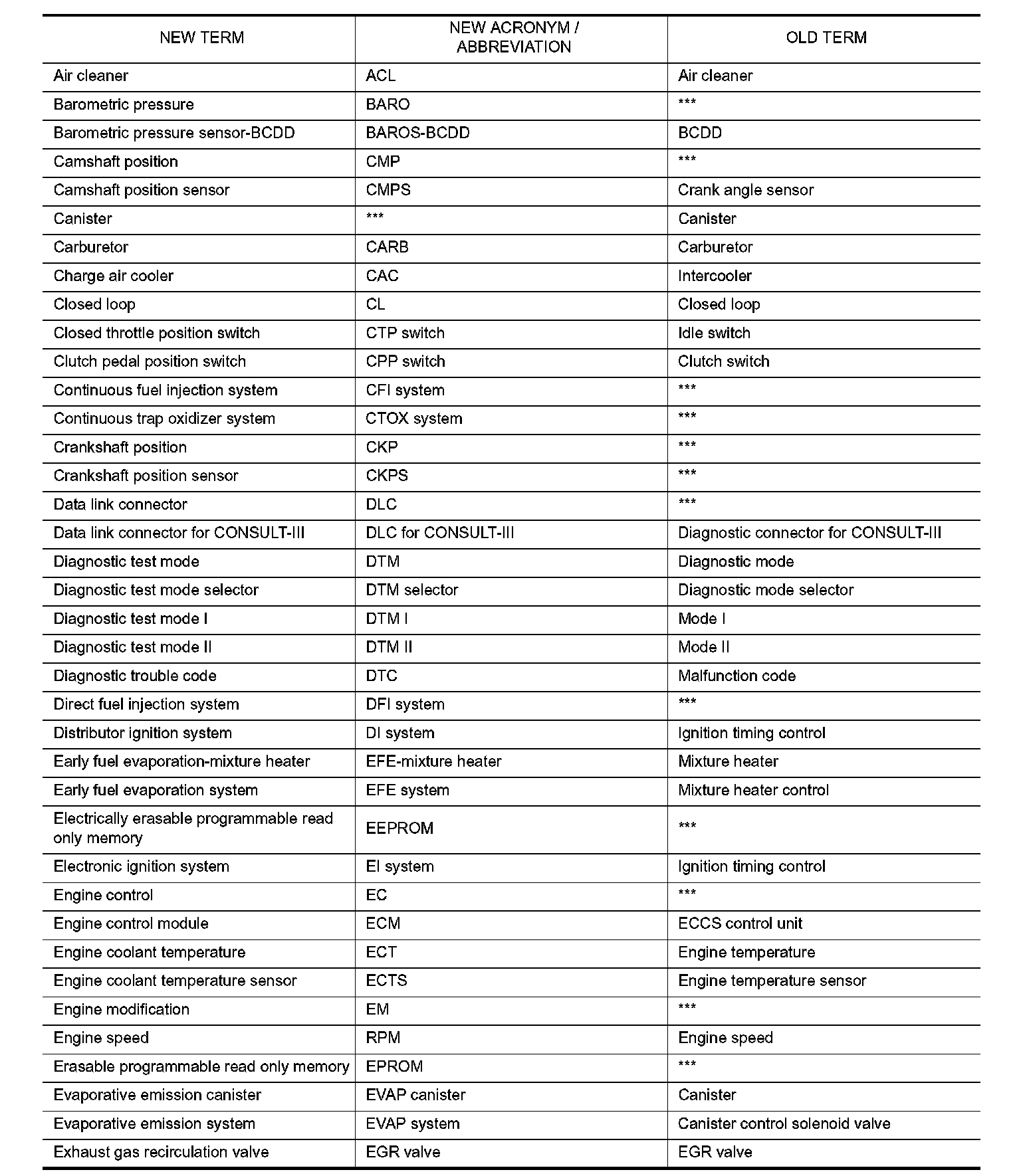 | NEW TERM | NEW ACRONYM / ABBREVIATION | OLD TERM |
|---|---|---|
| Air cleaner | ACL | Air cleaner |
| Barometric pressure | BARO | *** |
| Barometric pressure sensor-BCDD | BAROS-BCDD | BCDD |
| Camshaft position | CMP | *** |
| Camshaft position sensor | CMPS | Crank angle sensor |
| Canister | *** | Canister |
| Carburetor | CARB | Carburetor |
| Charge air cooler | CAC | Intercooler |
| Closed loop | CL | Closed loop |
| Closed throttle position switch | CTP switch | Idle switch |
| Clutch pedal position switch | CPP switch | Clutch switch |
| Continuous fuel injection system | CFI system | *** |
| Continuous trap oxidizer system | CTOX system | *** |
| Crankshaft position | CKP | *** |
| Crankshaft position sensor | CKPS | *** |
| Data link connector | DLC | *** |
| Data link connector for CONSULT-III | DLC for CONSULT-III | Diagnostic connector for CONSULT-III |
| Diagnostic test mode | DTM | Diagnostic mode |
| Diagnostic test mode selector | DTM selector | Diagnostic mode selector |
| Diagnostic test mode I | DTM I | Mode I |
| Diagnostic test mode II | DTM II | Mode II |
| Diagnostic trouble code | DTC | Malfunction code |
| Direct fuel injection system | DFI system | *** |
| Distributor ignition system | DI system | Ignition timing control |
| Early fuel evaporation-mixture heater | EFE-mixture heater | Mixture heater |
| Early fuel evaporation system | EFE system | Mixture heater control |
| Electrically erasable programmable read only memory | EEPROM | *** |
| Electronic ignition system | EI system | Ignition timing control |
| Engine control | EC | *** |
| Engine control module | ECM | ECCS control unit |
| Engine coolant temperature | ECT | Engine temperature |
| Engine coolant temperature sensor | ECTS | Engine temperature sensor |
| Engine modification | EM | *** |
| Engine speed | RPM | Engine speed |
| Erasable programmable read only memory | EPROM | *** |
| Evaporative emission canister | EVAP canister | Canister |
| Evaporative emission system | EVAP system | Canister control solenoid valve |
| Exhaust gas recirculation valve | EGR valve | EGR valve |